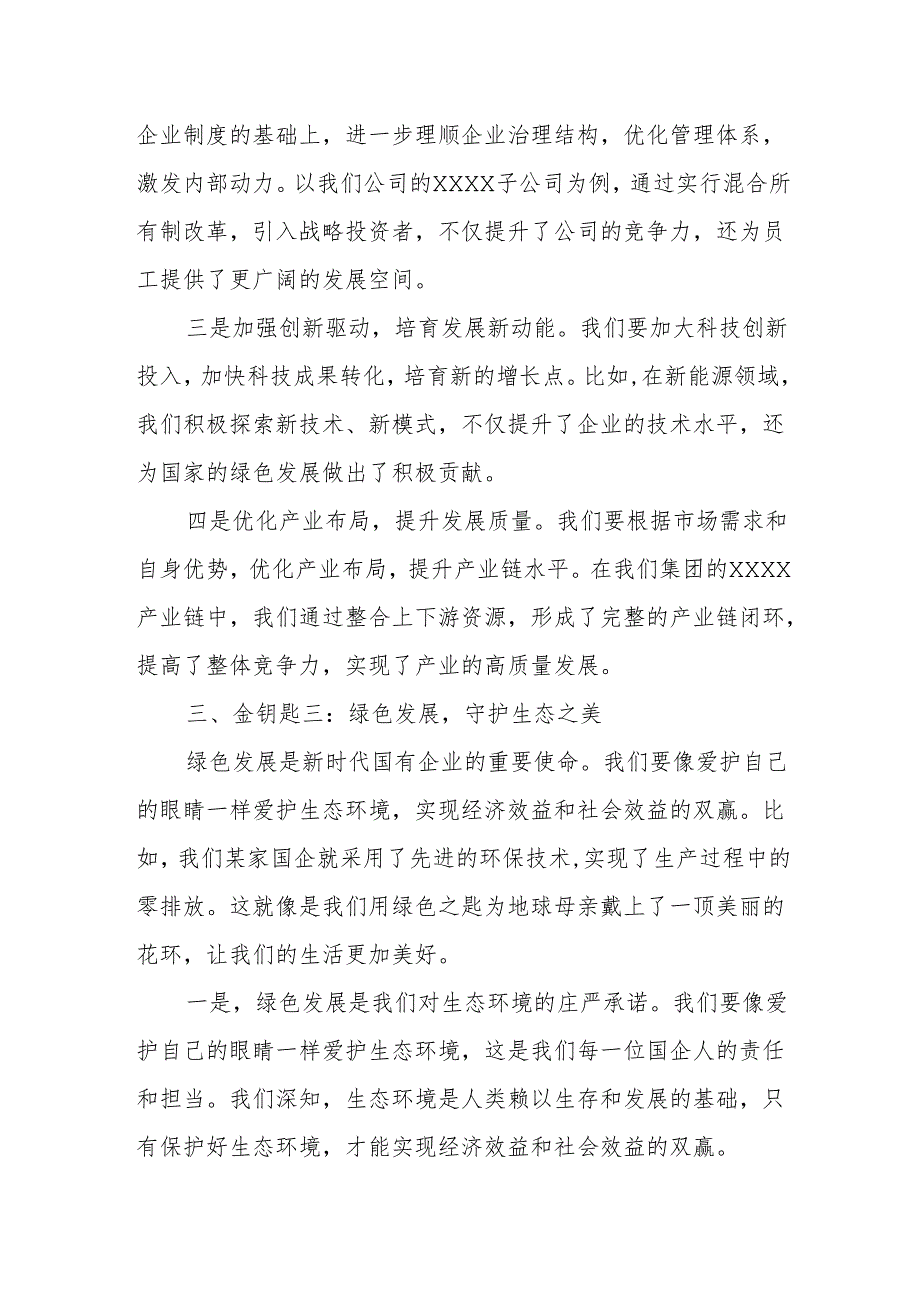 企业制度的基础上，进一步理顺企业治理结构，优化管理体系，激发内部动力。以我们公司的XXXX子公司为例，通过实行混合所有制改革，引入战略投资者，不仅提升了公司的竞争力，还为员工提供了更广阔的发展空间。

三是加强创新驱动，培育发展新动能。我们要加大科技创新投入，加快科技成果转化，培育新的增长点。比如，在新能源领域，我们积极探索新技术、新模式，不仅提升了企业的技术水平，还为国家的绿色发展做出了积极贡献。

四是优化产业布局，提升发展质量。我们要根据市场需求和自身优势，优化产业布局，提升产业链水平。在我们集团的XXXX产业链中，我们通过整合上下游资源，形成了完整的产业链闭环，提高了整体竞争力，实现了产业的高质量发展。

三、金钥匙三：绿色发展，守护生态之美

绿色发展是新时代国有企业的重要使命。我们要像爱护自己的眼睛一样爱护生态环境，实现经济效益和社会效益的双赢。比如，我们某家国企就采用了先进的环保技术，实现了生产过程中的零排放。这就像是我们用绿色之匙为地球母亲戴上了一顶美丽的花环，让我们的生活更加美好。

一是，绿色发展是我们对生态环境的庄严承诺。我们要像爱护自己的眼睛一样爱护生态环境，这是我们每一位国企人的责任和担当。我们深知，生态环境是人类赖以生存和发展的基础，只有保护好生态环境，才能实现经济效益和社会效益的双赢。